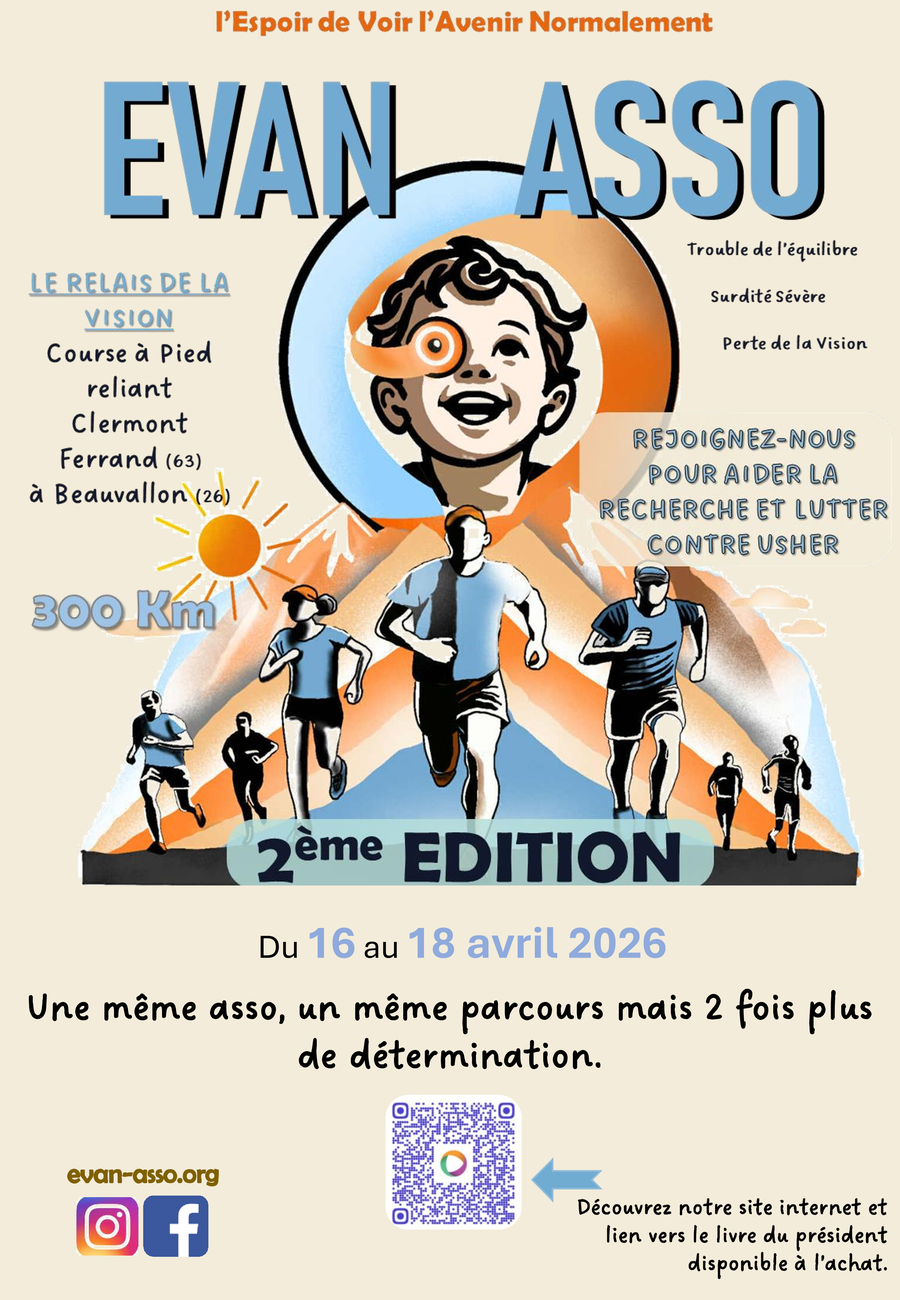 l'Espoir de Voir l'Avenir Normalement

EVAN ASSO

LE RELAIS DE LA VISION
Course à Pied reliant Clermont Ferrand (63) à Beauvallon (26)

300 Km

Trouble de l'équilibre

Surdité Sévère

Perte de la Vision

REJOIGNEZ-NOUS POUR AIDER LA RECHERCHE ET LUTTER CONTRE USHER

2ème EDITION

Du 16 au 18 avril 2026

Une même asso, un même parcours mais 2 fois plus de détermination.

evan-asso.org

Découvrez notre site internet et lien vers le livre du président disponible à l'achat.